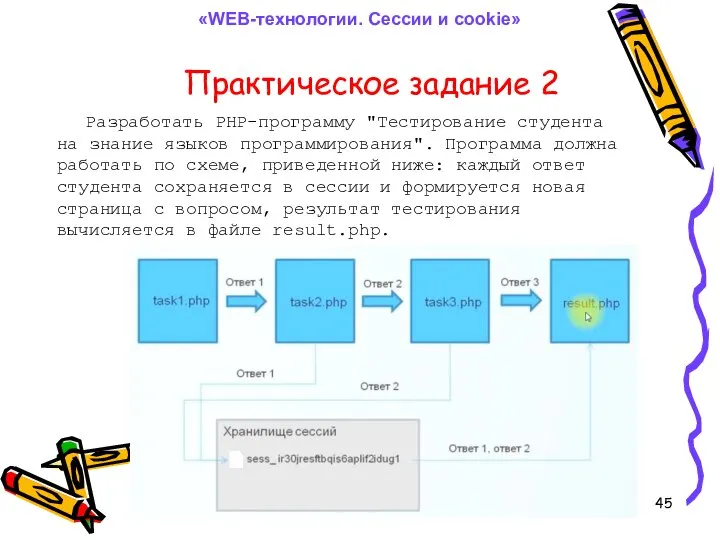 «WEB-технологии. Сессии и cookie»

Практическое задание 2

Разработать PHP-программу "Тестирование студента на знание языков программирования". Программа должна работать по схеме, приведенной ниже: каждый ответ студента сохраняется в сессии и формируется новая страница с вопросом, результат тестирования вычисляется в файле result.php.

task1.php

Ответ 1

task2.php

Ответ 2

task3.php

Ответ 3

result.php

Ответ 1

Ответ 2

Хранилище сессий

sess_ir30jresftbqis6aplif2idug1

Ответ 1, ответ 2

45